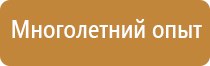 Многолетний опыт